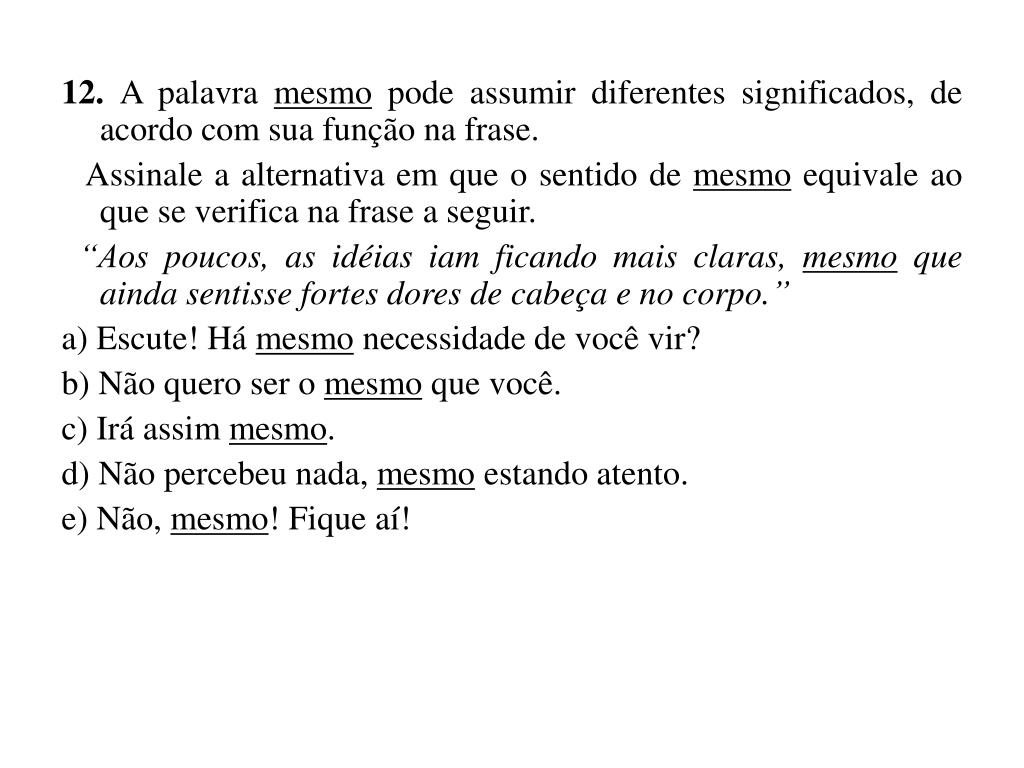 12. A palavra mesmo pode assumir diferentes significados, de acordo com sua função na frase.

Assinale a alternativa em que o sentido de mesmo equivale ao que se verifica na frase a seguir.

“Aos poucos, as idéias iam ficando mais claras, mesmo que ainda sentisse fortes dores de cabeça e no corpo.”

a) Escute! Há mesmo necessidade de você vir?

b) Não quero ser o mesmo que você.

c) Irá assim mesmo.

d) Não percebeu nada, mesmo estando atento.

e) Não, mesmo! Fique aí!